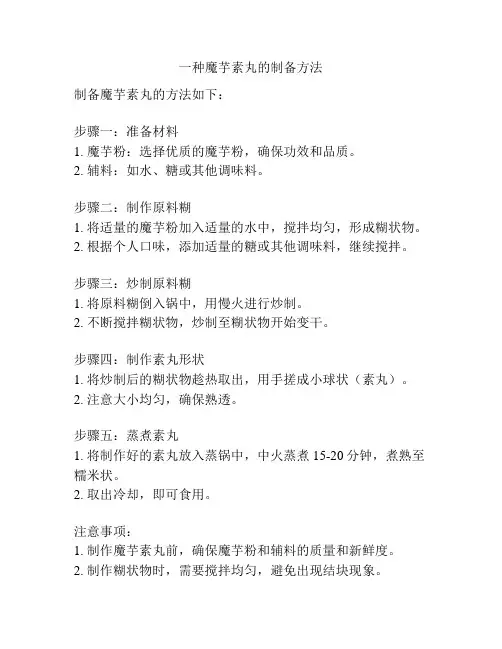 一种魔芋素丸的制备方法

制备魔芋素丸的方法如下：

步骤一：准备材料
1. 魔芋粉：选择优质的魔芋粉，确保功效和品质。
2. 辅料：如水、糖或其他调味料。

步骤二：制作原料糊
1. 将适量的魔芋粉加入适量的水中，搅拌均匀，形成糊状物。
2. 根据个人口味，添加适量的糖或其他调味料，继续搅拌。

步骤三：炒制原料糊
1. 将原料糊倒入锅中，用慢火进行炒制。
2. 不断搅拌糊状物，炒制至糊状物开始变干。

步骤四：制作素丸形状
1. 将炒制后的糊状物趁热取出，用手搓成小球状（素丸）。
2. 注意大小均匀，确保熟透。

步骤五：蒸煮素丸
1. 将制作好的素丸放入蒸锅中，中火蒸煮 15-20 分钟，煮熟至糯米状。
2. 取出冷却，即可食用。

注意事项：
1. 制作魔芋素丸前，确保魔芋粉和辅料的质量和新鲜度。
2. 制作糊状物时，需要搅拌均匀，避免出现结块现象。